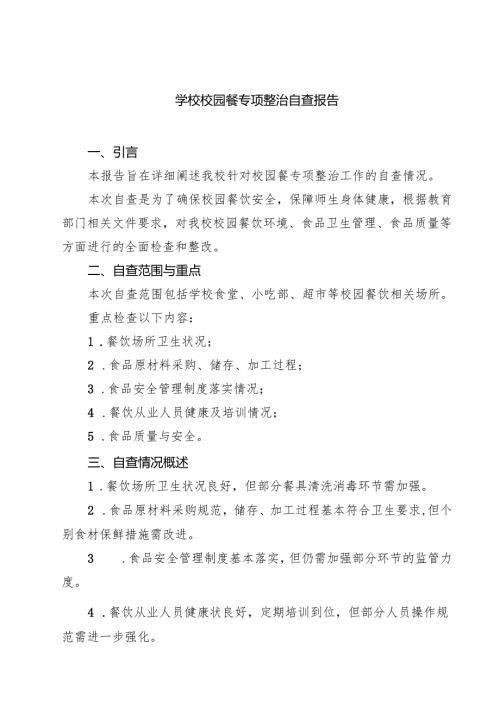 学校校园餐专项整治自查报告

一、引言

本报告旨在详细阐述我校针对校园餐专项整治工作的自查情况。

本次自查是为了确保校园餐饮安全，保障师生身体健康，根据教育部门相关文件要求，对我校校园餐饮环境、食品卫生管理、食品质量等方面进行的全面检查和整改。

二、自查范围与重点

本次自查范围包括学校食堂、小吃部、超市等校园餐饮相关场所。

重点检查以下内容：

1．餐饮场所卫生状况；

2．食品原材料采购、储存、加工过程；

3．食品安全管理制度落实情况；

4．餐饮从业人员健康及培训情况；

5．食品质量与安全。

三、自查情况概述

1．餐饮场所卫生状况良好，但部分餐具清洗消毒环节需加强。

2．食品原材料采购规范，储存、加工过程基本符合卫生要求，但个别食材保鲜措施需改进。

3　．食品安全管理制度基本落实，但仍需加强部分环节的监管力度。

4．餐饮从业人员健康状良好，定期培训到位，但部分人员操作规范需进一步强化。